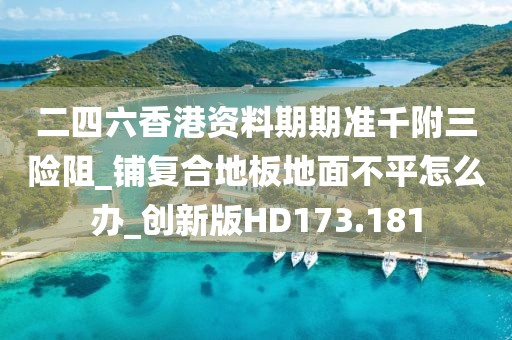 二四六香港资料期期准千附三险阻_铺复合地板地面不平怎么办_创新版HD173.181